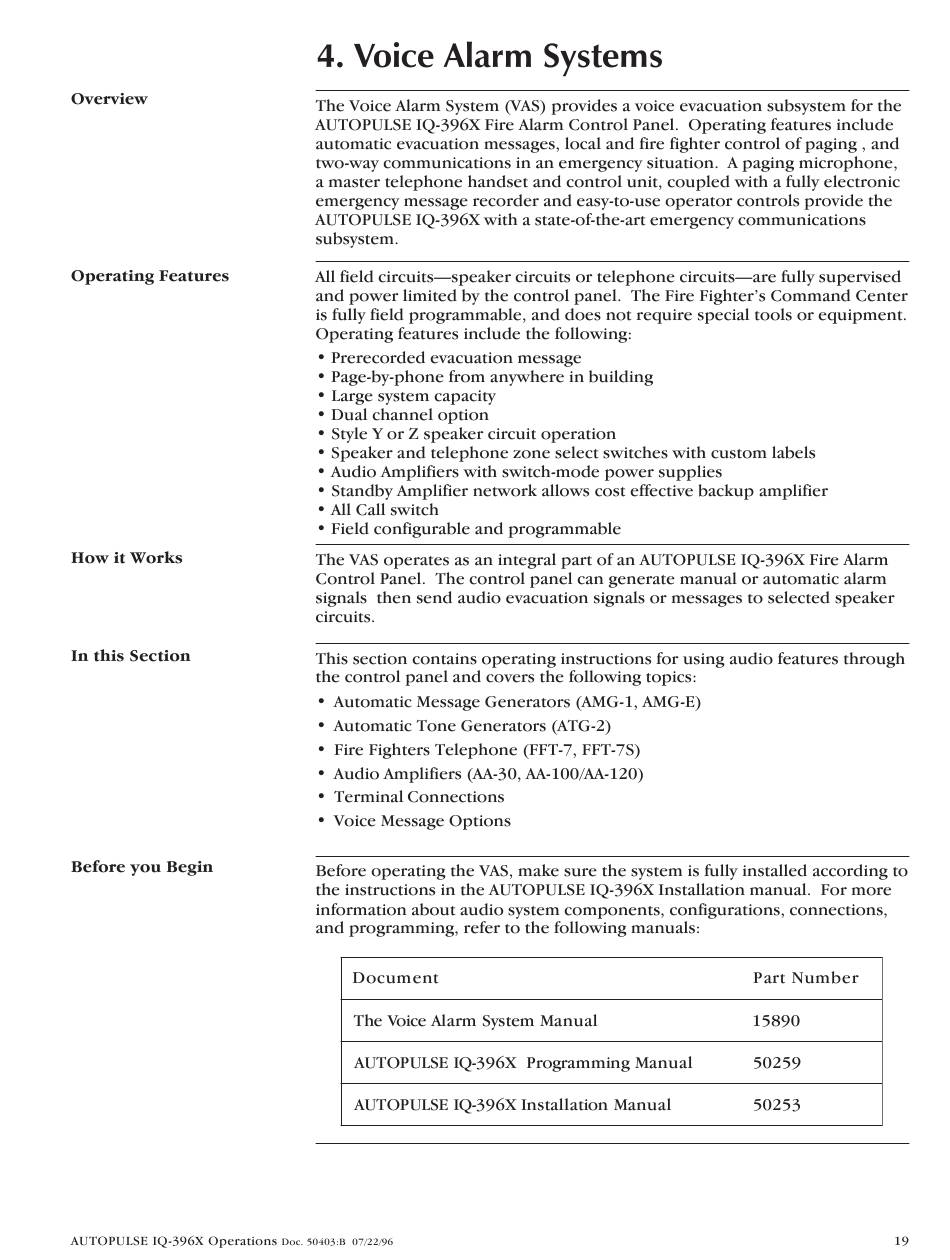 4. Voice Alarm Systems

Overview

The Voice Alarm System (VAS) provides a voice evacuation subsystem for the AUTOPULSE IQ-396X Fire Alarm Control Panel. Operating features include automatic evacuation messages, local and fire fighter control of paging , and two-way communications in an emergency situation. A paging microphone, a master telephone handset and control unit, coupled with a fully electronic emergency message recorder and easy-to-use operator controls provide the AUTOPULSE IQ-396X with a state-of-the-art emergency communications subsystem.

Operating Features

All field circuits—speaker circuits or telephone circuits—are fully supervised and power limited by the control panel. The Fire Fighter's Command Center is fully field programmable, and does not require special tools or equipment. Operating features include the following:

• Prerecorded evacuation message
• Page-by-phone from anywhere in building
• Large system capacity
• Dual channel option
• Style Y or Z speaker circuit operation
• Speaker and telephone zone select switches with custom labels
• Audio Amplifiers with switch-mode power supplies
• Standby Amplifier network allows cost effective backup amplifier
• All Call switch
• Field configurable and programmable

How it Works

The VAS operates as an integral part of an AUTOPULSE IQ-396X Fire Alarm Control Panel. The control panel can generate manual or automatic alarm signals then send audio evacuation signals or messages to selected speaker circuits.

In this Section

This section contains operating instructions for using audio features through the control panel and covers the following topics:

• Automatic Message Generators (AMG-1, AMG-E)
• Automatic Tone Generators (ATG-2)
• Fire Fighters Telephone (FFT-7, FFT-7S)
• Audio Amplifiers (AA-30, AA-100/AA-120)
• Terminal Connections
• Voice Message Options

Before you Begin

Before operating the VAS, make sure the system is fully installed according to the instructions in the AUTOPULSE IQ-396X Installation manual. For more information about audio system components, configurations, connections, and programming, refer to the following manuals:

| Document | Part Number |
|---|---|
| The Voice Alarm System Manual | 15890 |
| AUTOPULSE IQ-396X Programming Manual | 50259 |
| AUTOPULSE IQ-396X Installation Manual | 50253 |

AUTOPULSE IQ-396X Operations Doc. 50403:B 07/22/96

19